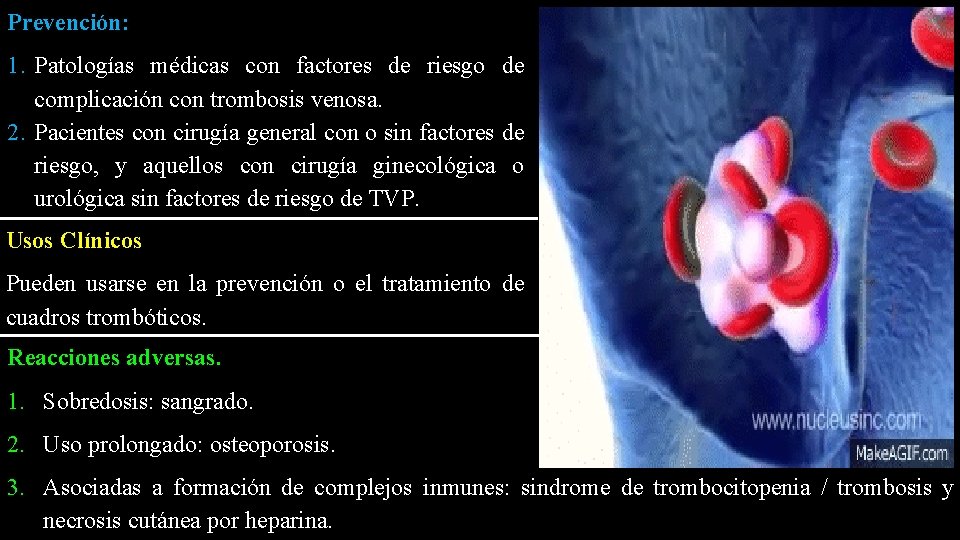 Prevención:

1. Patologías médicas con factores de riesgo de complicación con trombosis venosa.
2. Pacientes con cirugía general con o sin factores de riesgo, y aquellos con cirugía ginecológica o urológica sin factores de riesgo de TVP.

Usos Clínicos

Pueden usarse en la prevención o el tratamiento de cuadros trombóticos.

Reacciones adversas.

1. Sobredosis: sangrado.
2. Uso prolongado: osteoporosis.
3. Asociadas a formación de complejos inmunes: sindrome de trombocitopenia / trombosis y necrosis cutánea por heparina.

www.nucleusinc.com

MakeAGIF.com